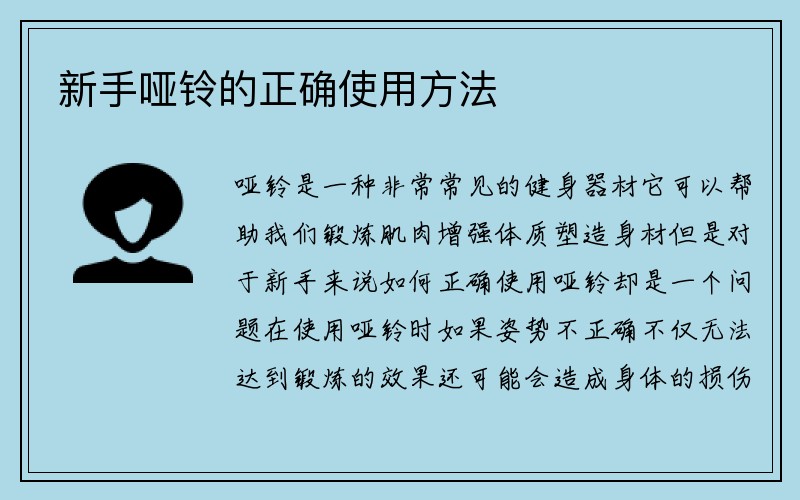 新手哑铃的正确使用方法

哑铃是一种非常常见的健身器材它可以帮助我们锻炼肌肉增强体质塑造身材但是对于新手来说如何正确使用哑铃却是一个问题在使用哑铃时如果姿势不正确不仅无法达到锻炼的效果还可能会造成身体的损伤